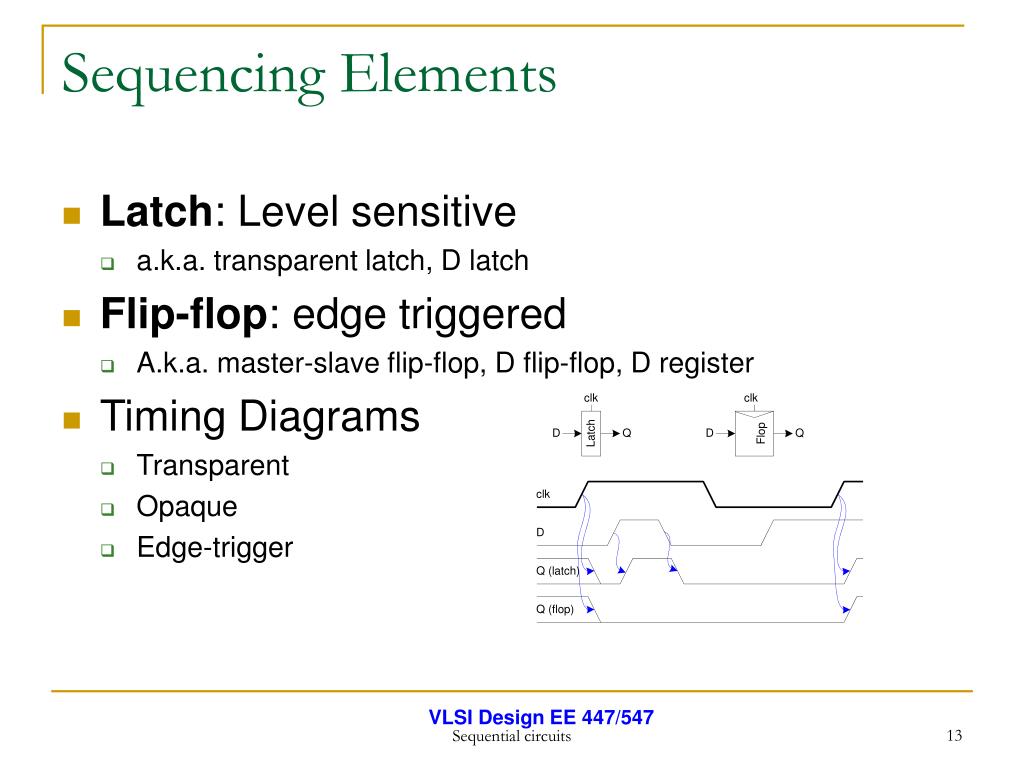 Sequencing Elements

Latch: Level sensitive

a.k.a. transparent latch, D latch

Flip-flop: edge triggered

A.k.a. master-slave flip-flop, D flip-flop, D register

Timing Diagrams

Transparent

Opaque

Edge-trigger

clk
D
Latch
Q

clk
D
Flop
Q

clk
D
Q (latch)
Q (flop)

VLSI Design EE 447/547
Sequential circuits

13